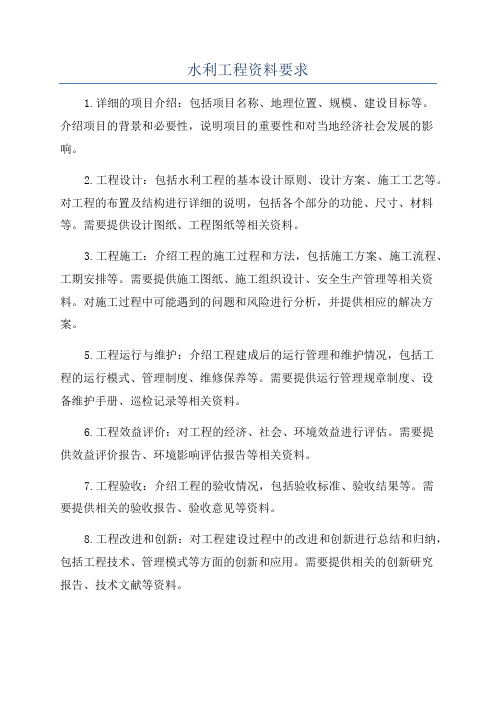 水利工程资料要求

1.详细的项目介绍：包括项目名称、地理位置、规模、建设目标等。介绍项目的背景和必要性，说明项目的重要性和对当地经济社会发展的影响。

2.工程设计：包括水利工程的基本设计原则、设计方案、施工工艺等。对工程的布置及结构进行详细的说明，包括各个部分的功能、尺寸、材料等。需要提供设计图纸、工程图纸等相关资料。

3.工程施工：介绍工程的施工过程和方法，包括施工方案、施工流程、工期安排等。需要提供施工图纸、施工组织设计、安全生产管理等相关资料。对施工过程中可能遇到的问题和风险进行分析，并提供相应的解决方案。

5.工程运行与维护：介绍工程建成后的运行管理和维护情况，包括工程的运行模式、管理制度、维修保养等。需要提供运行管理规章制度、设备维护手册、巡检记录等相关资料。

6.工程效益评价：对工程的经济、社会、环境效益进行评估。需要提供效益评价报告、环境影响评估报告等相关资料。

7.工程验收：介绍工程的验收情况，包括验收标准、验收结果等。需要提供相关的验收报告、验收意见等资料。

8.工程改进和创新：对工程建设过程中的改进和创新进行总结和归纳，包括工程技术、管理模式等方面的创新和应用。需要提供相关的创新研究报告、技术文献等资料。